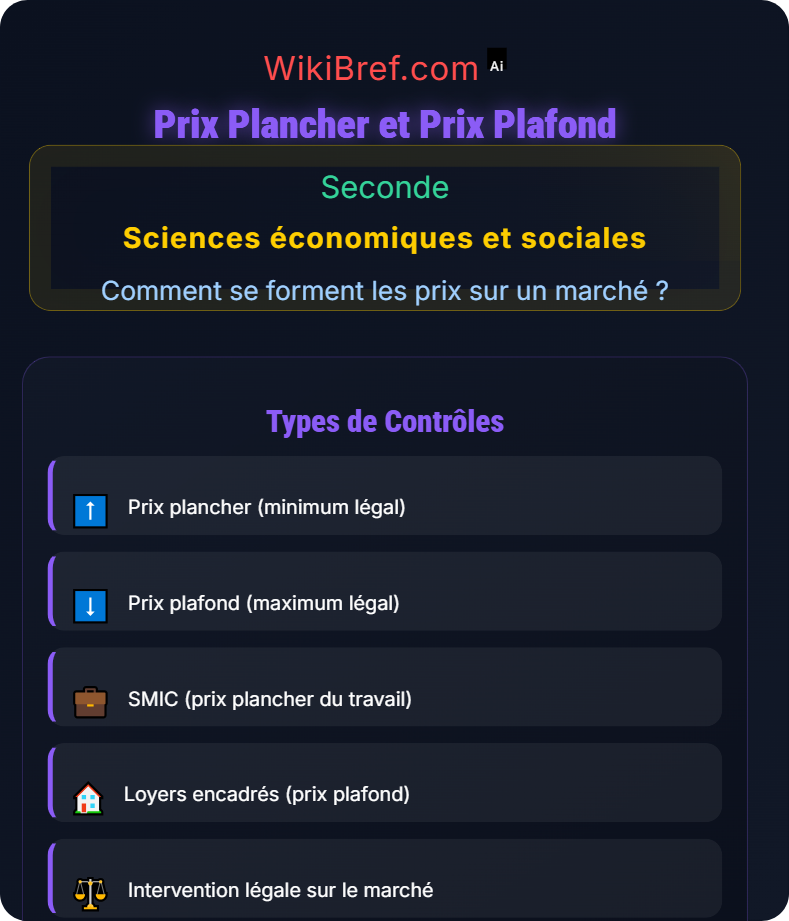 WikiBref.com Ai

Prix Plancher et Prix Plafond

Seconde

Sciences économiques et sociales

Comment se forment les prix sur un marché ?

Types de Contrôles

Prix plancher (minimum légal)

Prix plafond (maximum légal)

SMIC (prix plancher du travail)

Loyers encadrés (prix plafond)

Intervention légale sur le marché